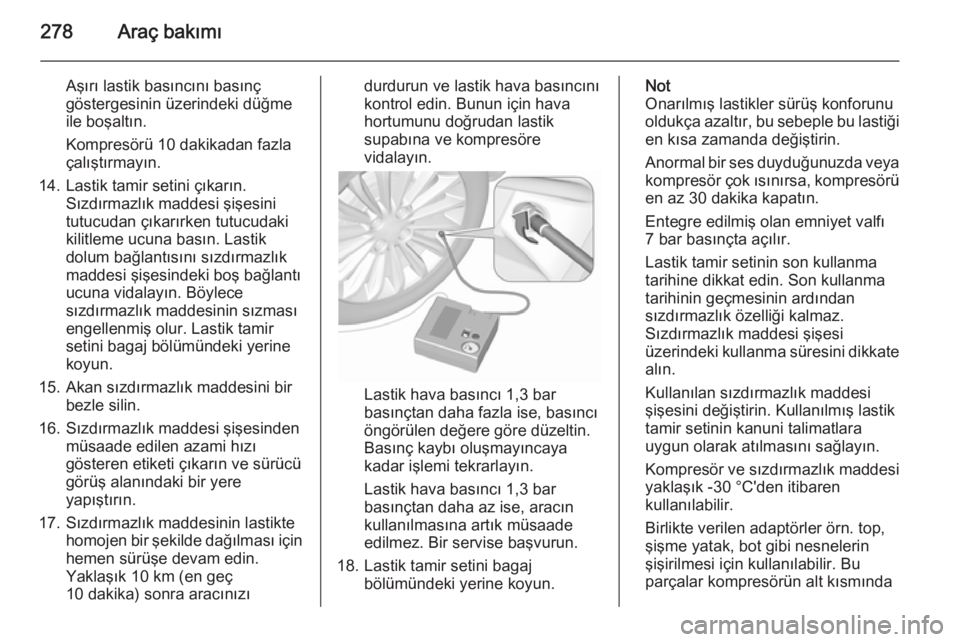 278 Araç bakımı

Aşırı lastik basıncını basınç göstergesinin üzerindeki düğme ile boşaltın.

Kompresörü 10 dakikadan fazla çalıştırmayın.

14. Lastik tamir setini çıkarın. Sızdırmazlık maddesi şişesini tutucudan çıkarırken tutucudaki kilitleme ucuna basın. Lastik dolum bağlantısını sızdırmazlık maddesi şişesindeki boş bağlantı ucuna vidalayın. Böylece sızdırmazlık maddesinin sızması engellenmiş olur. Lastik tamir setini bagaj bölümündeki yerine koyun.

15. Akan sızdırmazlık maddesini bir bezle silin.

16. Sızdırmazlık maddesi şişesinden müsaade edilen azami hızı gösteren etiketi çıkarın ve sürücü görüş alanındaki bir yere yapıştırın.

17. Sızdırmazlık maddesinin lastikte homojen bir şekilde dağılması için hemen sürüşe devam edin. Yaklaşık 10 km (en geç 10 dakika) sonra aracınızı durdurun ve lastik hava basıncını kontrol edin. Bunun için hava hortumunu doğrudan lastik supabına ve kompresöre vidalayın.

Lastik hava basıncı 1,3 bar basınçtan daha fazla ise, basıncı öngörülen değere göre düzeltin. Basınç kaybı oluşmayıncaya kadar işlemi tekrarlayın.

Lastik hava basıncı 1,3 bar basınçtan daha az ise, aracın kullanılmasına artık müsaade edilmez. Bir servise başvurun.

18. Lastik tamir setini bagaj bölümündeki yerine koyun.

Not
Onarılmış lastikler sürüş konforunu oldukça azaltır, bu sebeple bu lastiği en kısa zamanda değiştirin.

Anormal bir ses duyduğunuzda veya kompresör çok ısınırsa, kompresörü en az 30 dakika kapatın.

Entegre edilmiş olan emniyet valfı 7 bar basınçta açılır.

Lastik tamir setinin son kullanma tarihine dikkat edin. Son kullanma tarihinin geçmesinin ardından sızdırmazlık özelliği kalmaz. Sızdırmazlık maddesi şişesi üzerindeki kullanma süresini dikkate alın.

Kullanılan sızdırmazlık maddesi şişesini değiştirin. Kullanılmış lastik tamir setinin kanuni talimatlara uygun olarak atılmasını sağlayın.

Kompresör ve sızdırmazlık maddesi yaklaşık -30 °C'den itibaren kullanılabilir.

Birlikte verilen adaptörler örn. top, şişme yatak, bot gibi nesnelerin şişirilmesi için kullanılabilir. Bu parçalar kompresörün alt kısmında

carmanualsonline.info